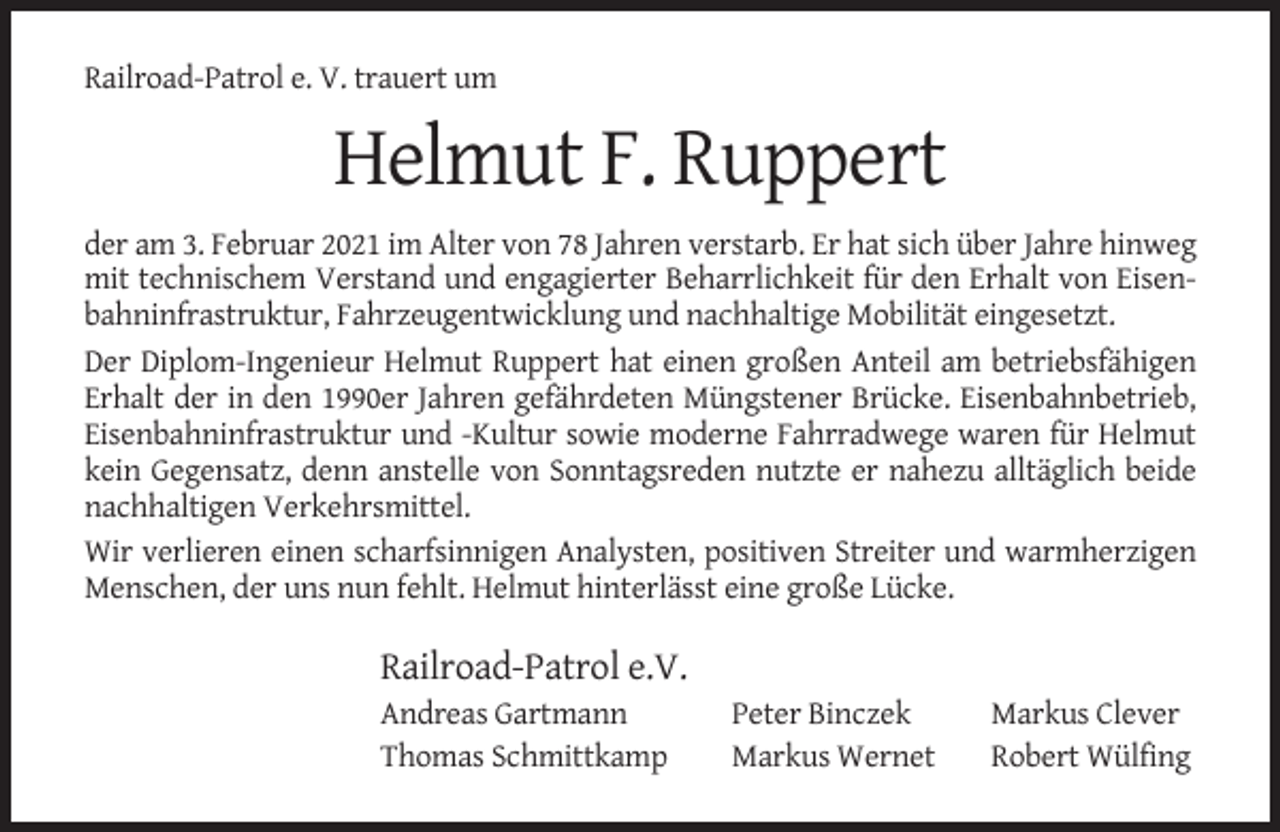 Railroad-Patrol e. V. trauert um

Helmut F. Ruppert

der am 3. Februar 2021 im Alter von 78 Jahren verstarb. Er hat sich über Jahre hinweg mit technischem Verstand und engagierter Beharrlichkeit für den Erhalt von Eisenbahninfrastruktur, Fahrzeugentwicklung und nachhaltige Mobilität eingesetzt.

Der Diplom-Ingenieur Helmut Ruppert hat einen großen Anteil am betriebsfähigen Erhalt der in den 1990er Jahren gefährdeten Müngstener Brücke. Eisenbahnbetrieb, Eisenbahninfrastruktur und -Kultur sowie moderne Fahrradwege waren für Helmut kein Gegensatz, denn anstelle von Sonntagsreden nutzte er nahezu alltäglich beide nachhaltigen Verkehrsmittel.

Wir verlieren einen scharfsinnigen Analysten, positiven Streiter und warmherzigen Menschen, der uns nun fehlt. Helmut hinterlässt eine große Lücke.

Railroad-Patrol e.V.

Andreas Gartmann
Thomas Schmittkamp

Peter Binczek
Markus Wernet

Markus Clever
Robert Wülfing